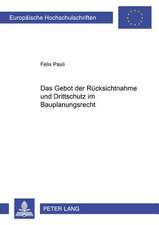 Europäische Hochschulschriften

Felix Pauli

Das Gebot der Rücksichtnahme und Drittschutz im Bauplanungsrecht

PETER LANG